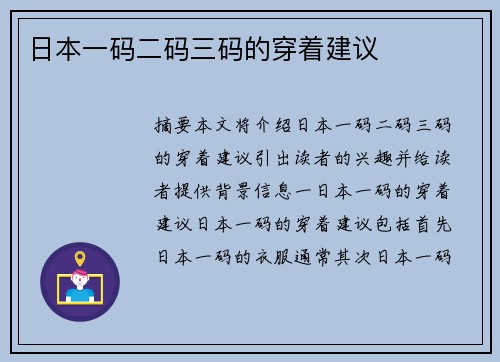 日本一码二码三码的穿着建议

摘要本文将介绍日本一码二码三码的穿着建议引出读者的兴趣并给读者提供背景信息一日本一码的穿着建议日本一码的穿着建议包括首先日本一码的衣服通常其次日本一码